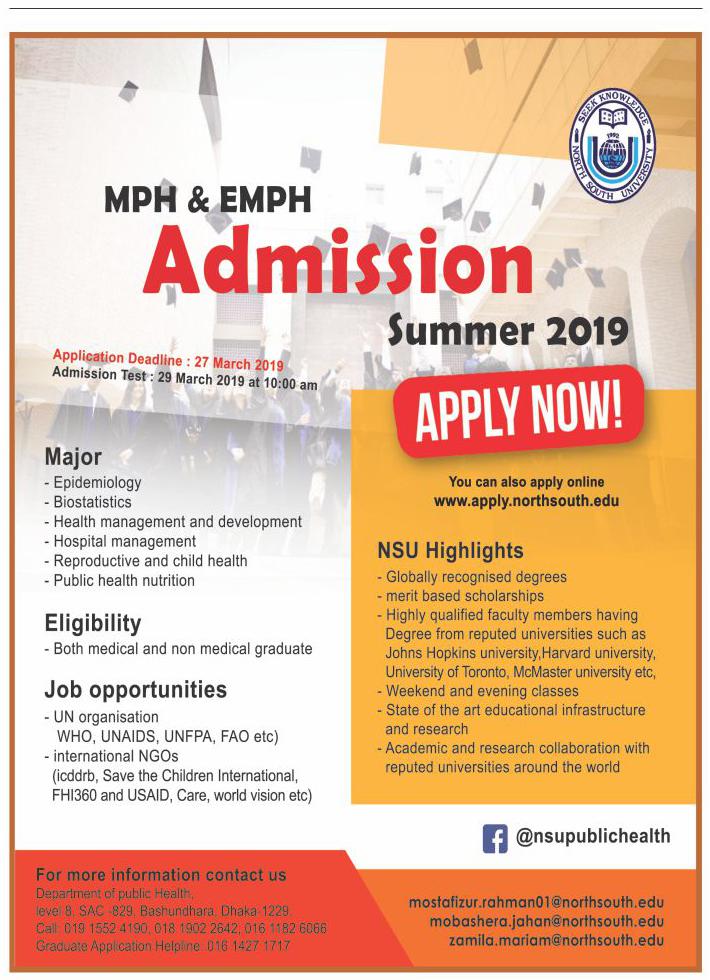 SEEK KNOWLEDGE
1992
NORTH SOUTH UNIVERSITY

MPH & EMPH
Admission
Summer 2019

Application Deadline : 27 March 2019
Admission Test : 29 March 2019 at 10:00 am

APPLY NOW!

You can also apply online
www.apply.northsouth.edu

Major
- Epidemiology
- Biostatistics
- Health management and development
- Hospital management
- Reproductive and child health
- Public health nutrition

Eligibility
- Both medical and non medical graduate

Job opportunities
- UN organisation
WHO, UNAIDS, UNFPA, FAO etc)
- international NGOs
(icddrb, Save the Children International, FHI360 and USAID, Care, world vision etc)

NSU Highlights
- Globally recognised degrees
- merit based scholarships
- Highly qualified faculty members having Degree from reputed universities such as Johns Hopkins university,Harvard university, University of Toronto, McMaster university etc,
- Weekend and evening classes
- State of the art educational infrastructure and research
- Academic and research collaboration with reputed universities around the world

@nsupublichealth

For more information contact us
Department of public Health,
level 8, SAC -829, Bashundhara, Dhaka-1229.
Call: 019 1552 4190, 018 1902 2642, 016 1182 6066
Graduate Application Helpline: 016 1427 1717

mostafizur.rahman01@northsouth.edu
mobashera.jahan@northsouth.edu
zamila.mariam@northsouth.edu